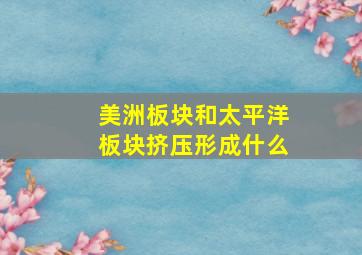 美洲板块和太平洋板块挤压形成什么